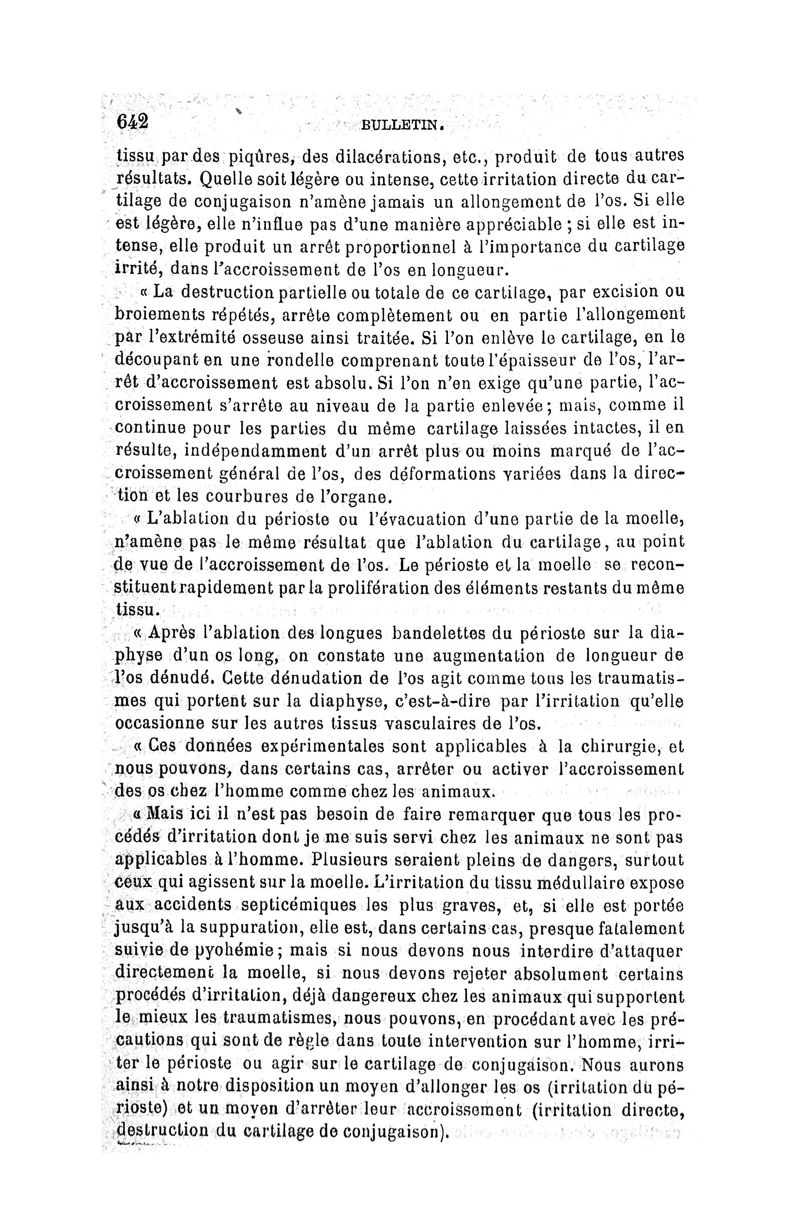 642 BULLETIN.

tissu par des piqûres, des dilacérations, etc., produit de tous autres résultats. Quelle soit légère ou intense, cette irritation directe du cartilage de conjugaison n'amène jamais un allongement de l'os. Si elle est légère, elle n'influe pas d'une manière appréciable ; si elle est intense, elle produit un arrêt proportionnel à l'importance du cartilage irrité, dans l'accroissement de l'os en longueur.

« La destruction partielle ou totale de ce cartilage, par excision ou broiements répétés, arrête complètement ou en partie l'allongement par l'extrémité osseuse ainsi traitée. Si l'on enlève le cartilage, en le découpant en une rondelle comprenant toute l'épaisseur de l'os, l'arrêt d'accroissement est absolu. Si l'on n'en exige qu'une partie, l'accroissement s'arrête au niveau de la partie enlevée; mais, comme il continue pour les parties du même cartilage laissées intactes, il en résulte, indépendamment d'un arrêt plus ou moins marqué de l'accroissement général de l'os, des déformations variées dans la direction et les courbures de l'organe.

« L'ablation du périoste ou l'évacuation d'une partie de la moelle, n'amène pas le même résultat que l'ablation du cartilage, au point de vue de l'accroissement de l'os. Le périoste et la moelle se reconstituent rapidement par la prolifération des éléments restants du même tissu.

« Après l'ablation des longues bandelettes du périoste sur la diaphyse d'un os long, on constate une augmentation de longueur de l'os dénudé. Cette dénudation de l'os agit comme tous les traumatismes qui portent sur la diaphyse, c'est-à-dire par l'irritation qu'elle occasionne sur les autres tissus vasculaires de l'os.

« Ces données expérimentales sont applicables à la chirurgie, et nous pouvons, dans certains cas, arrêter ou activer l'accroissement des os chez l'homme comme chez les animaux.

« Mais ici il n'est pas besoin de faire remarquer que tous les procédés d'irritation dont je me suis servi chez les animaux ne sont pas applicables à l'homme. Plusieurs seraient pleins de dangers, surtout ceux qui agissent sur la moelle. L'irritation du tissu médullaire expose aux accidents septicémiques les plus graves, et, si elle est portée jusqu'à la suppuration, elle est, dans certains cas, presque fatalement suivie de pyohémie; mais si nous devons nous interdire d'attaquer directement la moelle, si nous devons rejeter absolument certains procédés d'irritation, déjà dangereux chez les animaux qui supportent le mieux les traumatismes, nous pouvons, en procédant avec les précautions qui sont de règle dans toute intervention sur l'homme, irriter le périoste ou agir sur le cartilage de conjugaison. Nous aurons ainsi à notre disposition un moyen d'allonger les os (irritation du périoste) et un moyen d'arrêter leur accroissement (irritation directe, destruction du cartilage de conjugaison).